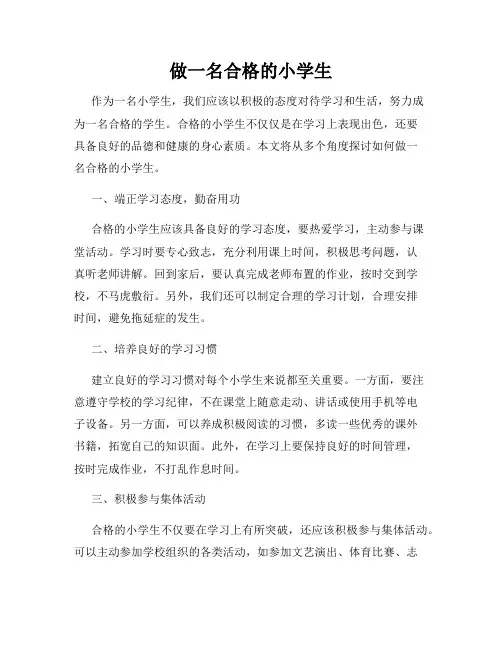 做一名合格的小学生

作为一名小学生，我们应该以积极的态度对待学习和生活，努力成为一名合格的学生。合格的小学生不仅仅是在学习上表现出色，还要具备良好的品德和健康的身心素质。本文将从多个角度探讨如何做一名合格的小学生。

一、端正学习态度，勤奋用功

合格的小学生应该具备良好的学习态度，要热爱学习，主动参与课堂活动。学习时要专心致志，充分利用课上时间，积极思考问题，认真听老师讲解。回到家后，要认真完成老师布置的作业，按时交到学校，不马虎敷衍。另外，我们还可以制定合理的学习计划，合理安排时间，避免拖延症的发生。

二、培养良好的学习习惯

建立良好的学习习惯对每个小学生来说都至关重要。一方面，要注意遵守学校的学习纪律，不在课堂上随意走动、讲话或使用手机等电子设备。另一方面，可以养成积极阅读的习惯，多读一些优秀的课外书籍，拓宽自己的知识面。此外，在学习上要保持良好的时间管理，按时完成作业，不打乱作息时间。

三、积极参与集体活动

合格的小学生不仅要在学习上有所突破，还应该积极参与集体活动。可以主动参加学校组织的各类活动，如参加文艺演出、体育比赛、志